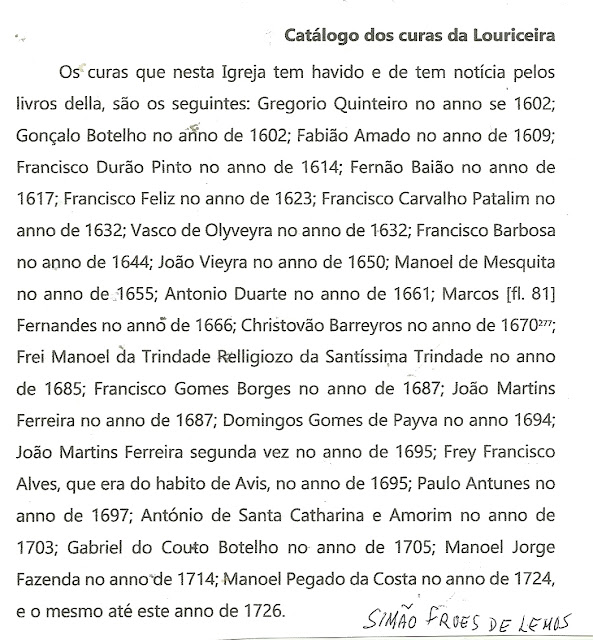 Catálogo dos curas da Louriceira

Os curas que nesta Igreja tem havido e de tem notícia pelos livros della, são os seguintes: Gregorio Quinteiro no anno se 1602; Gonçalo Botelho no anno de 1602; Fabião Amado no anno de 1609; Francisco Durão Pinto no anno de 1614; Fernão Baião no anno de 1617; Francisco Feliz no anno de 1623; Francisco Carvalho Patalim no anno de 1632; Vasco de Olyveyra no anno de 1632; Francisco Barbosa no anno de 1644; João Vieyra no anno de 1650; Manoel de Mesquita no anno de 1655; Antonio Duarte no anno de 1661; Marcos [fl. 81] Fernandes no anno de 1666; Christovão Barreyros no anno de 1670$^{277}$; Frei Manoel da Trindade Relligiozo da Santíssima Trindade no anno de 1685; Francisco Gomes Borges no anno de 1687; João Martins Ferreira no anno de 1687; Domingos Gomes de Payva no anno 1694; João Martins Ferreira segunda vez no anno de 1695; Frey Francisco Alves, que era do habito de Avis, no anno de 1695; Paulo Antunes no anno de 1697; António de Santa Catharina e Amorim no anno de 1703; Gabriel do Couto Botelho no anno de 1705; Manoel Jorge Fazenda no anno de 1714; Manoel Pegado da Costa no anno de 1724, e o mesmo até este anno de 1726.

SIMÃO FROES DE LEMOS